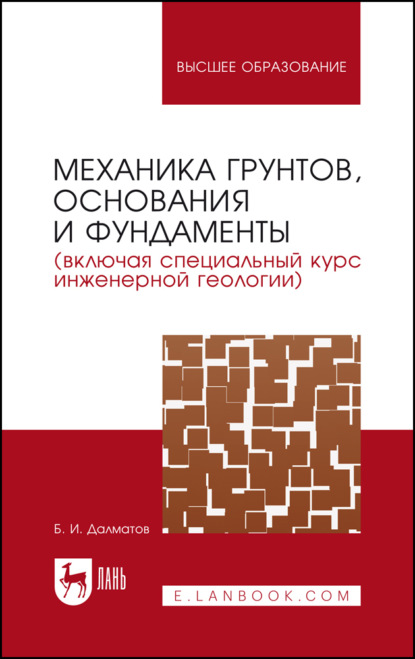 ВЫСШЕЕ ОБРАЗОВАНИЕ

МЕХАНИКА ГРУНТОВ, ОСНОВАНИЯ И ФУНДАМЕНТЫ
(включая специальный курс инженерной геологии)

Б. И. Далматов

ЛАНЬ

E.LANBOOK.COM